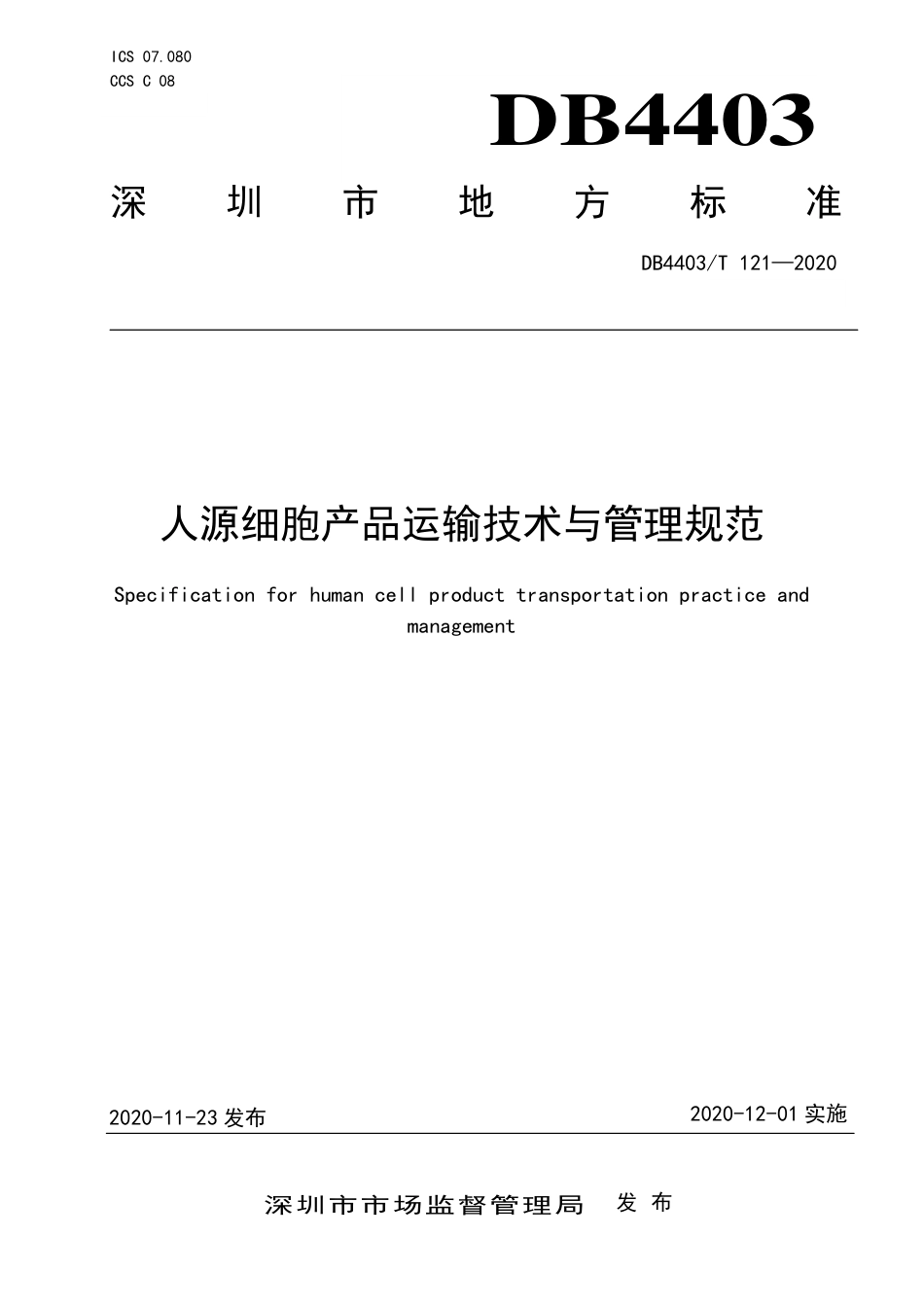 ICS 07.080
CCS C 08

DB4403

深圳市地方标准

DB4403/T 121—2020

人源细胞产品运输技术与管理规范

Specification for human cell product transportation practice and management

2020-11-23 发布

2020-12-01 实施

深圳市市场监督管理局 发布